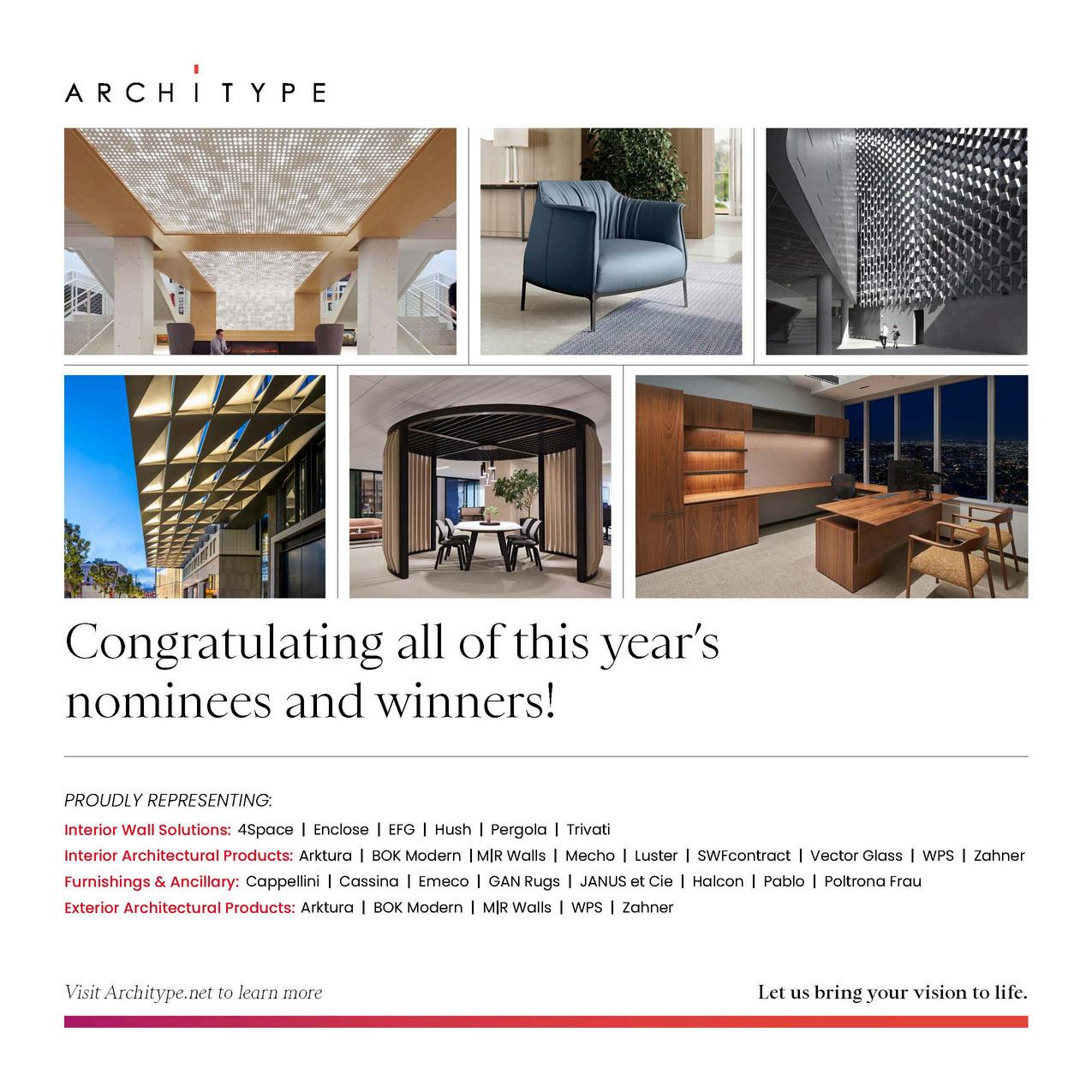 ARCHITYPE

Congratulating all of this year's nominees and winners!

PROUDLY REPRESENTING:

Interior Wall Solutions: 4Space | Enclose | EFG | Hush | Pergola | Trivati
Interior Architectural Products: Arktura | BOK Modern | M|R Walls | Mecho | Luster | SWFcontract | Vector Glass | WPS | Zahner
Furnishings & Ancillary: Cappellini | Cassina | Emeco | GAN Rugs | JANUS et Cie | Halcon | Pablo | Poltrona Frau
Exterior Architectural Products: Arktura | BOK Modern | M|R Walls | WPS | Zahner

Visit Architype.net to learn more

Let us bring your vision to life.